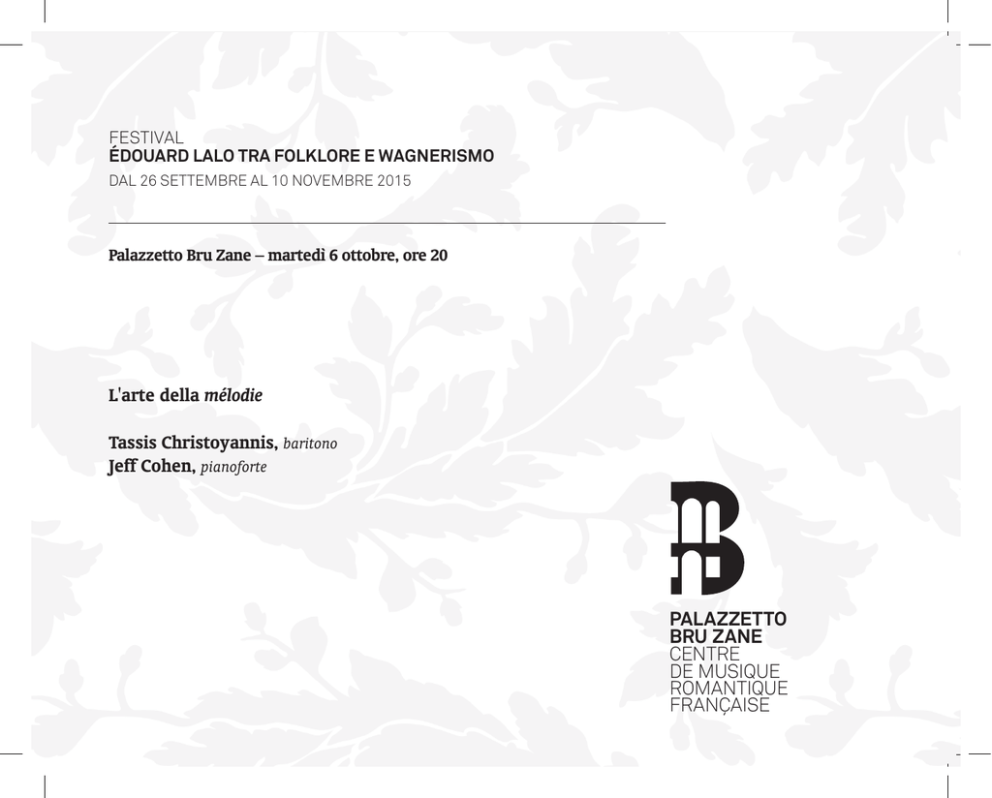 FESTIVAL
ÉDOUARD LALO TRA FOLKLORE E WAGNERISMO
DAL 26 SETTEMBRE AL 10 NOVEMBRE 2015

Palazzetto Bru Zane – martedì 6 ottobre, ore 20

L'arte della mélodie

Tassis Christoyannis, baritono
Jeff Cohen, pianoforte

PALAZZETTO
BRU ZANE
CENTRE
DE MUSIQUE
ROMANTIQUE
FRANÇAISE